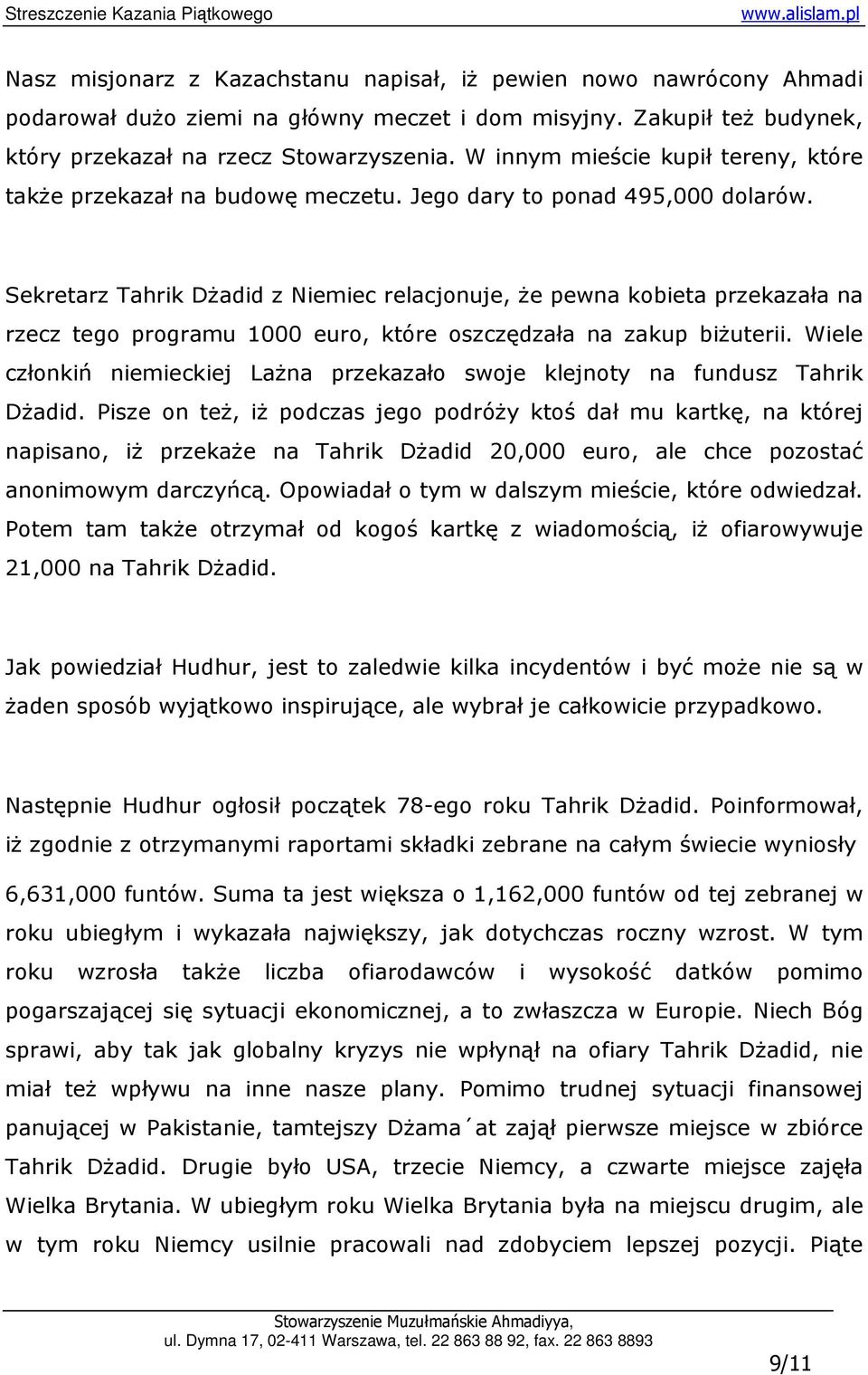 Streszczenie Kazania Piątkowego www.alislam.pl

Nasz misjonarz z Kazachstanu napisał, iż pewien nowo nawrócony Ahmadi podarował dużo ziemi na główny meczet i dom misyjny. Zakupił też budynek, który przekazał na rzecz Stowarzyszenia. W innym mieście kupił tereny, które także przekazał na budowę meczetu. Jego dary to ponad 495,000 dolarów.

Sekretarz Tahrik Dżadid z Niemiec relacjonuje, że pewna kobieta przekazała na rzecz tego programu 1000 euro, które oszczędzała na zakup biżuterii. Wiele członkiń niemieckiej Lażna przekazało swoje klejnoty na fundusz Tahrik Dżadid. Pisze on też, iż podczas jego podróży ktoś dał mu kartkę, na której napisano, iż przekaże na Tahrik Dżadid 20,000 euro, ale chce pozostać anonimowym darczyńcą. Opowiadał o tym w dalszym mieście, które odwiedzał. Potem tam także otrzymał od kogoś kartkę z wiadomością, iż ofiarowywuje 21,000 na Tahrik Dżadid.

Jak powiedział Hudhur, jest to zaledwie kilka incydentów i być może nie są w żaden sposób wyjątkowo inspirujące, ale wybrał je całkowicie przypadkowo.

Następnie Hudhur ogłosił początek 78-ego roku Tahrik Dżadid. Poinformował, iż zgodnie z otrzymanymi raportami składki zebrane na całym świecie wyniosły 6,631,000 funtów. Suma ta jest większa o 1,162,000 funtów od tej zebranej w roku ubiegłym i wykazała największy, jak dotychczas roczny wzrost. W tym roku wzrosła także liczba ofiarodawców i wysokość datków pomimo pogarszającej się sytuacji ekonomicznej, a to zwłaszcza w Europie. Niech Bóg sprawi, aby tak jak globalny kryzys nie wpłynął na ofiary Tahrik Dżadid, nie miał też wpływu na inne nasze plany. Pomimo trudnej sytuacji finansowej panującej w Pakistanie, tamtejszy Dżama´at zajął pierwsze miejsce w zbiórce Tahrik Dżadid. Drugie było USA, trzecie Niemcy, a czwarte miejsce zajęła Wielka Brytania. W ubiegłym roku Wielka Brytania była na miejscu drugim, ale w tym roku Niemcy usilnie pracowali nad zdobyciem lepszej pozycji. Piąte

Stowarzyszenie Muzułmańskie Ahmadiyya,
ul. Dymna 17, 02-411 Warszawa, tel. 22 863 88 92, fax. 22 863 8893

9/11